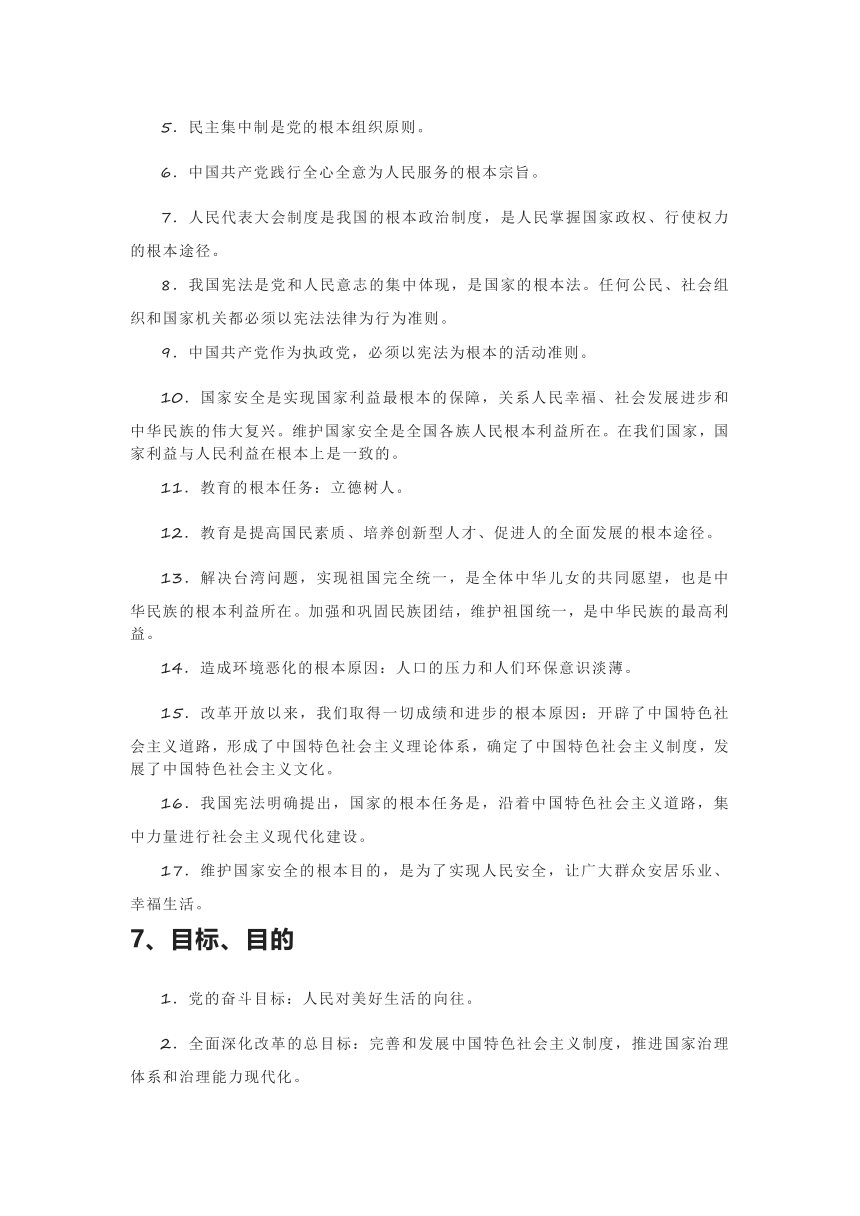 5．民主集中制是党的根本组织原则。

6．中国共产党践行全心全意为人民服务的根本宗旨。

7．人民代表大会制度是我国的根本政治制度，是人民掌握国家政权、行使权力的根本途径。

8．我国宪法是党和人民意志的集中体现，是国家的根本法。任何公民、社会组织和国家机关都必须以宪法法律为行为准则。

9．中国共产党作为执政党，必须以宪法为根本的活动准则。

10．国家安全是实现国家利益最根本的保障，关系人民幸福、社会发展进步和中华民族的伟大复兴。维护国家安全是全国各族人民根本利益所在。在我们国家，国家利益与人民利益在根本上是一致的。

11．教育的根本任务：立德树人。

12．教育是提高国民素质、培养创新型人才、促进人的全面发展的根本途径。

13．解决台湾问题，实现祖国完全统一，是全体中华儿女的共同愿望，也是中华民族的根本利益所在。加强和巩固民族团结，维护祖国统一，是中华民族的最高利益。

14．造成环境恶化的根本原因：人口的压力和人们环保意识淡薄。

15．改革开放以来，我们取得一切成绩和进步的根本原因：开辟了中国特色社会主义道路，形成了中国特色社会主义理论体系，确定了中国特色社会主义制度，发展了中国特色社会主义文化。

16．我国宪法明确提出，国家的根本任务是，沿着中国特色社会主义道路，集中力量进行社会主义现代化建设。

17．维护国家安全的根本目的，是为了实现人民安全，让广大群众安居乐业、幸福生活。

7、目标、目的

1．党的奋斗目标：人民对美好生活的向往。

2．全面深化改革的总目标：完善和发展中国特色社会主义制度，推进国家治理体系和治理能力现代化。